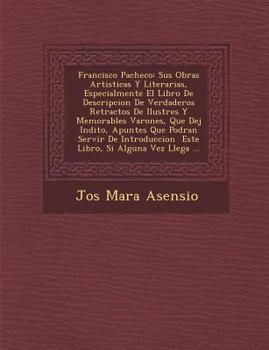 Francisco Pacheco: Sus Obras Artisticas Y Literarias, Especialmente El Libro De Descripcion De Verdaderos Retractos De Ilustres Y Memorables Varones, Que Dej Indito, Apuntes Que Podran Servir De Introduccion Este Libro, Si Alguna Vez Llega ...

Jos Mara Asensio